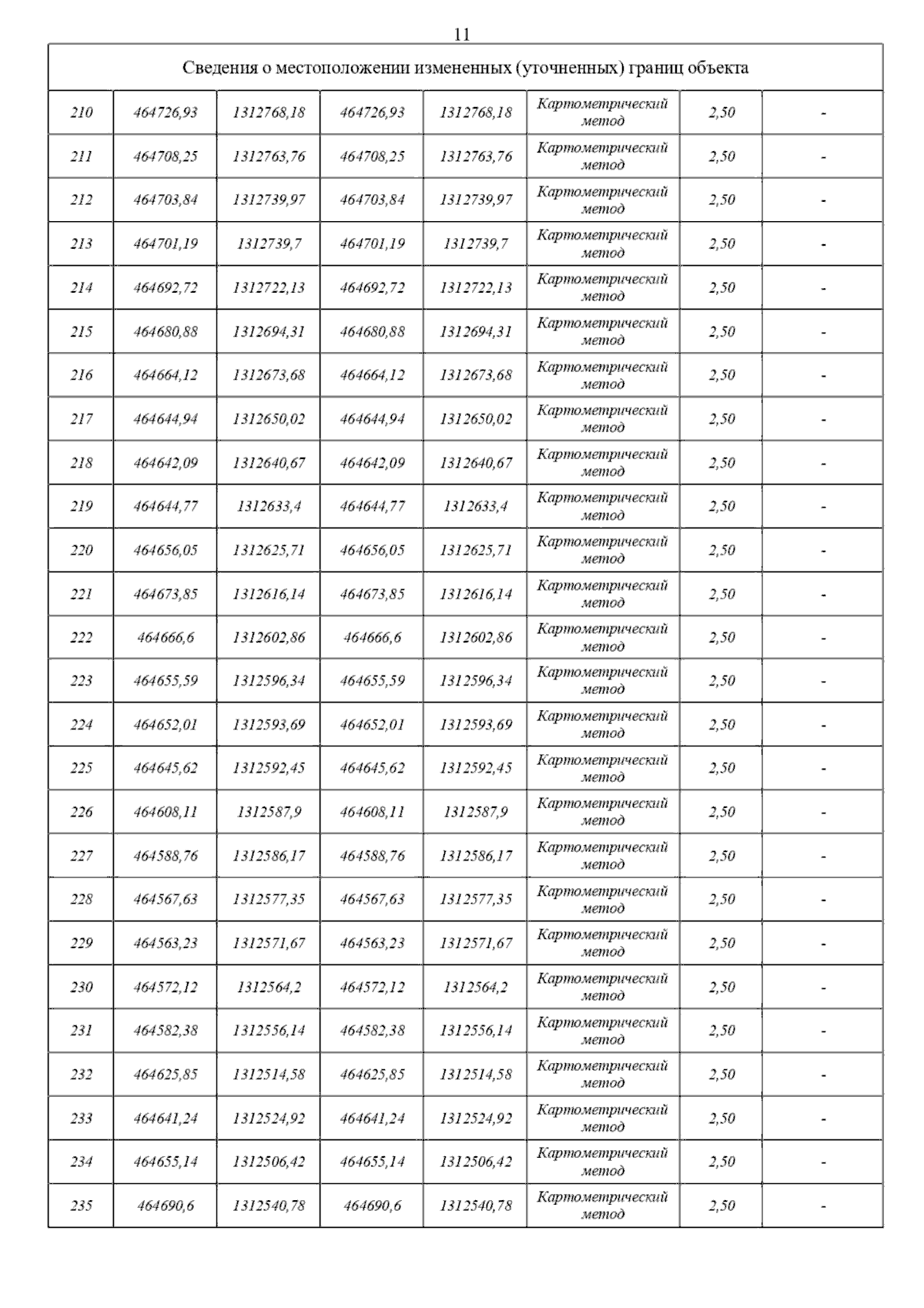 11

| Сведения о местоположении измененных (уточненных) границ объекта | | | | | | | |
|---|---|---|---|---|---|---|---|
| 210 | 464726,93 | 1312768,18 | 464726,93 | 1312768,18 | Картометрический метод | 2,50 | - |
| 211 | 464708,25 | 1312763,76 | 464708,25 | 1312763,76 | Картометрический метод | 2,50 | - |
| 212 | 464703,84 | 1312739,97 | 464703,84 | 1312739,97 | Картометрический метод | 2,50 | - |
| 213 | 464701,19 | 1312739,7 | 464701,19 | 1312739,7 | Картометрический метод | 2,50 | - |
| 214 | 464692,72 | 1312722,13 | 464692,72 | 1312722,13 | Картометрический метод | 2,50 | - |
| 215 | 464680,88 | 1312694,31 | 464680,88 | 1312694,31 | Картометрический метод | 2,50 | - |
| 216 | 464664,12 | 1312673,68 | 464664,12 | 1312673,68 | Картометрический метод | 2,50 | - |
| 217 | 464644,94 | 1312650,02 | 464644,94 | 1312650,02 | Картометрический метод | 2,50 | - |
| 218 | 464642,09 | 1312640,67 | 464642,09 | 1312640,67 | Картометрический метод | 2,50 | - |
| 219 | 464644,77 | 1312633,4 | 464644,77 | 1312633,4 | Картометрический метод | 2,50 | - |
| 220 | 464656,05 | 1312625,71 | 464656,05 | 1312625,71 | Картометрический метод | 2,50 | - |
| 221 | 464673,85 | 1312616,14 | 464673,85 | 1312616,14 | Картометрический метод | 2,50 | - |
| 222 | 464666,6 | 1312602,86 | 464666,6 | 1312602,86 | Картометрический метод | 2,50 | - |
| 223 | 464655,59 | 1312596,34 | 464655,59 | 1312596,34 | Картометрический метод | 2,50 | - |
| 224 | 464652,01 | 1312593,69 | 464652,01 | 1312593,69 | Картометрический метод | 2,50 | - |
| 225 | 464645,62 | 1312592,45 | 464645,62 | 1312592,45 | Картометрический метод | 2,50 | - |
| 226 | 464608,11 | 1312587,9 | 464608,11 | 1312587,9 | Картометрический метод | 2,50 | - |
| 227 | 464588,76 | 1312586,17 | 464588,76 | 1312586,17 | Картометрический метод | 2,50 | - |
| 228 | 464567,63 | 1312577,35 | 464567,63 | 1312577,35 | Картометрический метод | 2,50 | - |
| 229 | 464563,23 | 1312571,67 | 464563,23 | 1312571,67 | Картометрический метод | 2,50 | - |
| 230 | 464572,12 | 1312564,2 | 464572,12 | 1312564,2 | Картометрический метод | 2,50 | - |
| 231 | 464582,38 | 1312556,14 | 464582,38 | 1312556,14 | Картометрический метод | 2,50 | - |
| 232 | 464625,85 | 1312514,58 | 464625,85 | 1312514,58 | Картометрический метод | 2,50 | - |
| 233 | 464641,24 | 1312524,92 | 464641,24 | 1312524,92 | Картометрический метод | 2,50 | - |
| 234 | 464655,14 | 1312506,42 | 464655,14 | 1312506,42 | Картометрический метод | 2,50 | - |
| 235 | 464690,6 | 1312540,78 | 464690,6 | 1312540,78 | Картометрический метод | 2,50 | - |